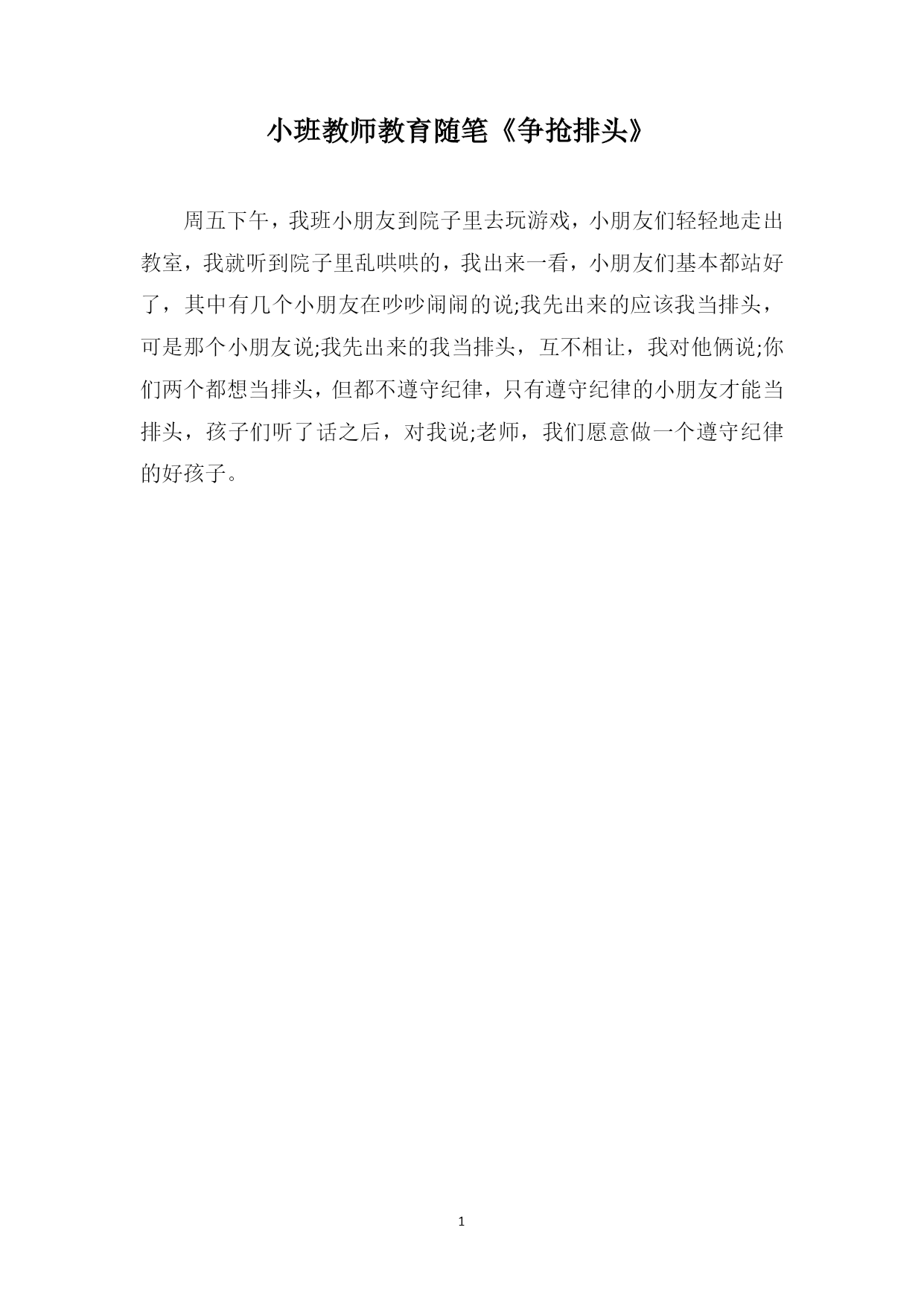 小班教师教育随笔《争抢排头》

周五下午，我班小朋友到院子里去玩游戏，小朋友们轻轻地走出教室，我就听到院子里乱哄哄的，我出来一看，小朋友们基本都站好了，其中有几个小朋友在吵吵闹闹的说;我先出来的应该我当排头，可是那个小朋友说;我先出来的我当排头，互不相让，我对他俩说;你们两个都想当排头，但都不遵守纪律，只有遵守纪律的小朋友才能当排头，孩子们听了话之后，对我说;老师，我们愿意做一个遵守纪律的好孩子。

1